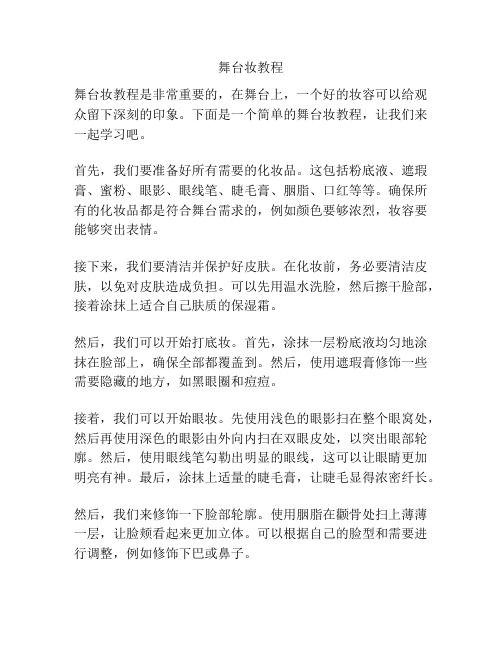 舞台妆教程

舞台妆教程是非常重要的，在舞台上，一个好的妆容可以给观众留下深刻的印象。下面是一个简单的舞台妆教程，让我们来一起学习吧。

首先，我们要准备好所有需要的化妆品。这包括粉底液、遮瑕膏、蜜粉、眼影、眼线笔、睫毛膏、胭脂、口红等等。确保所有的化妆品都是符合舞台需求的，例如颜色要够浓烈，妆容要能够突出表情。

接下来，我们要清洁并保护好皮肤。在化妆前，务必要清洁皮肤，以免对皮肤造成负担。可以先用温水洗脸，然后擦干脸部，接着涂抹上适合自己肤质的保湿霜。

然后，我们可以开始打底妆。首先，涂抹一层粉底液均匀地涂抹在脸部上，确保全部都覆盖到。然后，使用遮瑕膏修饰一些需要隐藏的地方，如黑眼圈和痘痘。

接着，我们可以开始眼妆。先使用浅色的眼影扫在整个眼窝处，然后再使用深色的眼影由外向内扫在双眼皮处，以突出眼部轮廓。然后，使用眼线笔勾勒出明显的眼线，这可以让眼睛更加明亮有神。最后，涂抹上适量的睫毛膏，让睫毛显得浓密纤长。

然后，我们来修饰一下脸部轮廓。使用胭脂在颧骨处扫上薄薄一层，让脸颊看起来更加立体。可以根据自己的脸型和需要进行调整，例如修饰下巴或鼻子。